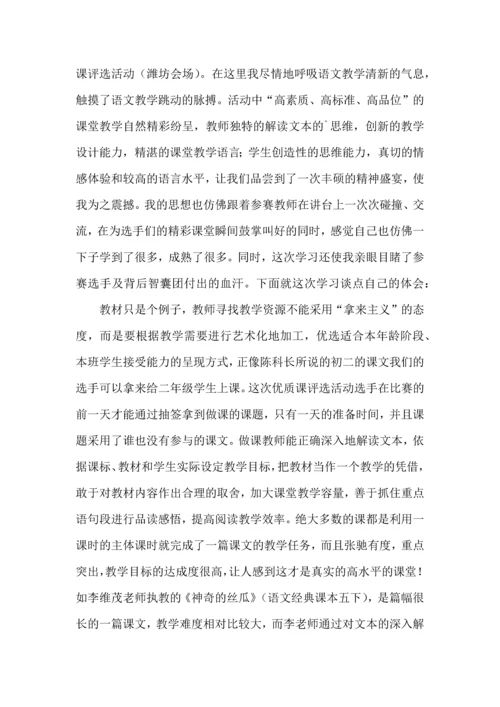 课评选活动（潍坊会场）。在这里我尽情地呼吸语文教学清新的气息，触摸了语文教学跳动的脉搏。活动中“高素质、高标准、高品位”的课堂教学自然精彩纷呈，教师独特的解读文本的`思维，创新的教学设计能力，精湛的课堂教学语言；学生创造性的思维能力，真切的情感体验和较高的语言水平，让我们品尝到了一次丰硕的精神盛宴，使我为之震撼。我的思想也仿佛跟着参赛教师在讲台上一次次碰撞、交流，在为选手们的精彩课堂瞬间鼓掌叫好的同时，感觉自己也仿佛一下子学到了很多，成熟了很多。同时，这次学习还使我亲眼目睹了参赛选手及背后智囊团付出的血汗。下面就这次学习谈点自己的体会：

教材只是个例子，教师寻找教学资源不能采用“拿来主义”的态度，而是要根据教学需要进行艺术化地加工，优选适合本年龄阶段、本班学生接受能力的呈现方式，正像陈科长所说的初二的课文我们的选手可以拿来给二年级学生上课。这次优质课评选活动选手在比赛的前一天才能通过抽签拿到做课的课题，只有一天的准备时间，并且课题采用了谁也没有参与的课文。做课教师能正确深入地解读文本，依据课标、教材和学生实际设定教学目标，把教材当作一个教学的凭借，敢于对教材内容作出合理的取舍，加大课堂教学容量，善于抓住重点语句段进行品读感悟，提高阅读教学效率。绝大多数的课都是利用一课时的主体课时就完成了一篇课文的教学任务，而且张驰有度，重点突出，教学目标的达成度很高，让人感到这才是真实的高水平的课堂！如李维茂老师执教的《神奇的丝瓜》（语文经典课本五下），是篇幅很长的一篇课文，教学难度相对比较大，而李老师通过对文本的深入解